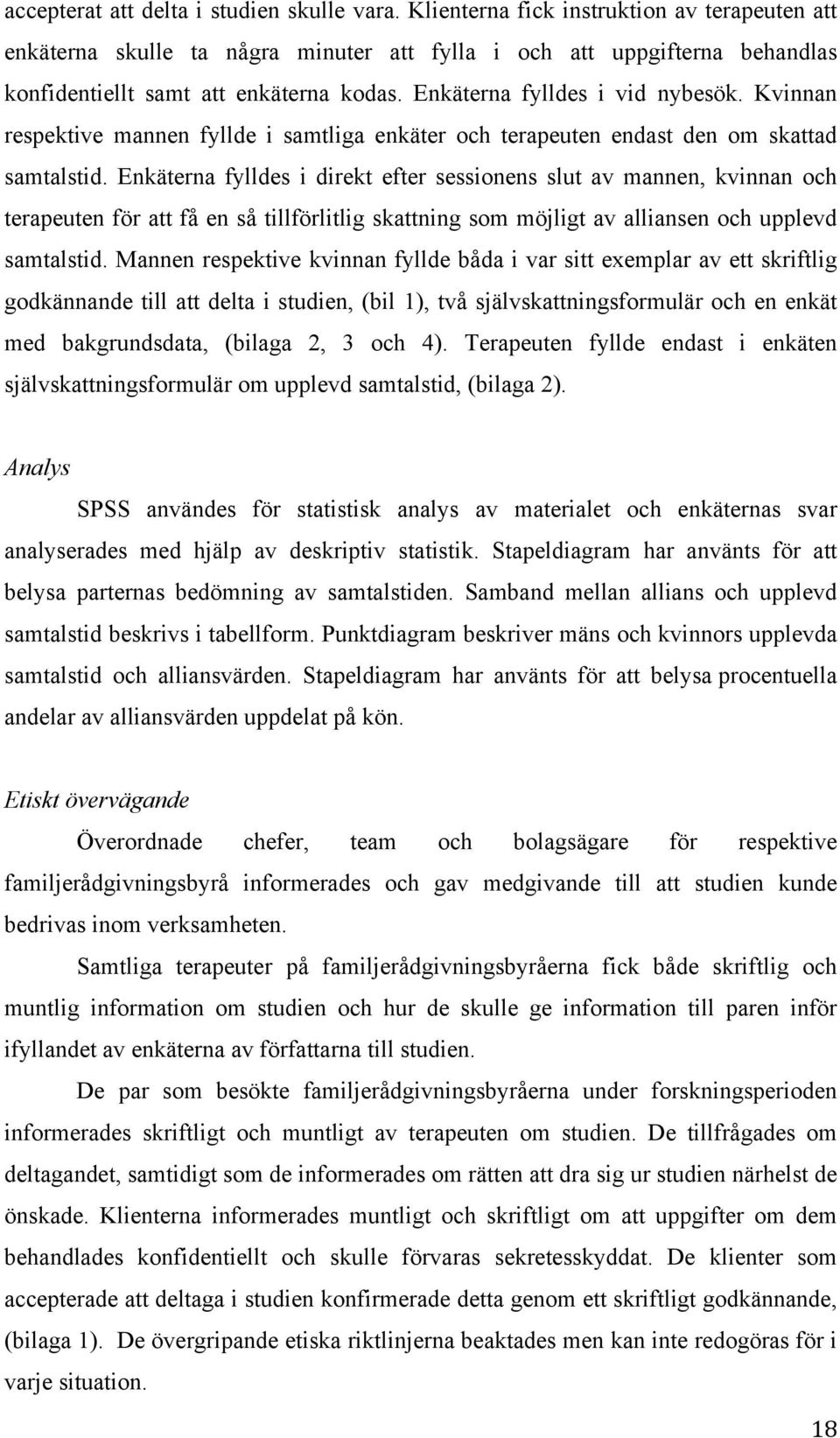 accepterat att delta i studien skulle vara. Klienterna fick instruktion av terapeuten att enkäterna skulle ta några minuter att fylla i och att uppgifterna behandlas konfidentiellt samt att enkäterna kodas. Enkäterna fylldes i vid nybesök. Kvinnan respektive mannen fyllde i samtliga enkäter och terapeuten endast den om skattad samtalstid. Enkäterna fylldes i direkt efter sessionens slut av mannen, kvinnan och terapeuten för att få en så tillförlitlig skattning som möjligt av alliansen och upplevd samtalstid. Mannen respektive kvinnan fyllde båda i var sitt exemplar av ett skriftlig godkännande till att delta i studien, (bil 1), två självskattningsformulär och en enkät med bakgrundsdata, (bilaga 2, 3 och 4). Terapeuten fyllde endast i enkäten självskattningsformulär om upplevd samtalstid, (bilaga 2).

Analys

SPSS användes för statistisk analys av materialet och enkäternas svar analyserades med hjälp av deskriptiv statistik. Stapeldiagram har använts för att belysa parternas bedömning av samtalstiden. Samband mellan allians och upplevd samtalstid beskrivs i tabellform. Punktdiagram beskriver mäns och kvinnors upplevda samtalstid och alliansvärden. Stapeldiagram har använts för att belysa procentuella andelar av alliansvärden uppdelat på kön.

Etiskt övervägande

Överordnade chefer, team och bolagsägare för respektive familjerådgivningsbyrå informerades och gav medgivande till att studien kunde bedrivas inom verksamheten.

Samtliga terapeuter på familjerådgivningsbyråerna fick både skriftlig och muntlig information om studien och hur de skulle ge information till paren inför ifyllandet av enkäterna av författarna till studien.

De par som besökte familjerådgivningsbyråerna under forskningsperioden informerades skriftligt och muntligt av terapeuten om studien. De tillfrågades om deltagandet, samtidigt som de informerades om rätten att dra sig ur studien närhelst de önskade. Klienterna informerades muntligt och skriftligt om att uppgifter om dem behandlades konfidentiellt och skulle förvaras sekretesskyddat. De klienter som accepterade att deltaga i studien konfirmerade detta genom ett skriftligt godkännande, (bilaga 1). De övergripande etiska riktlinjerna beaktades men kan inte redogöras för i varje situation.

18